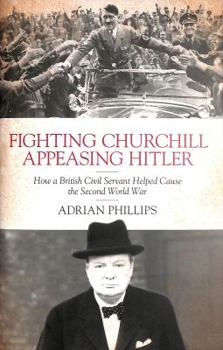 FIGHTING CHURCHILL
APPEASING HITLER

How a British Civil Servant Helped Cause the Second World War

ADRIAN PHILLIPS